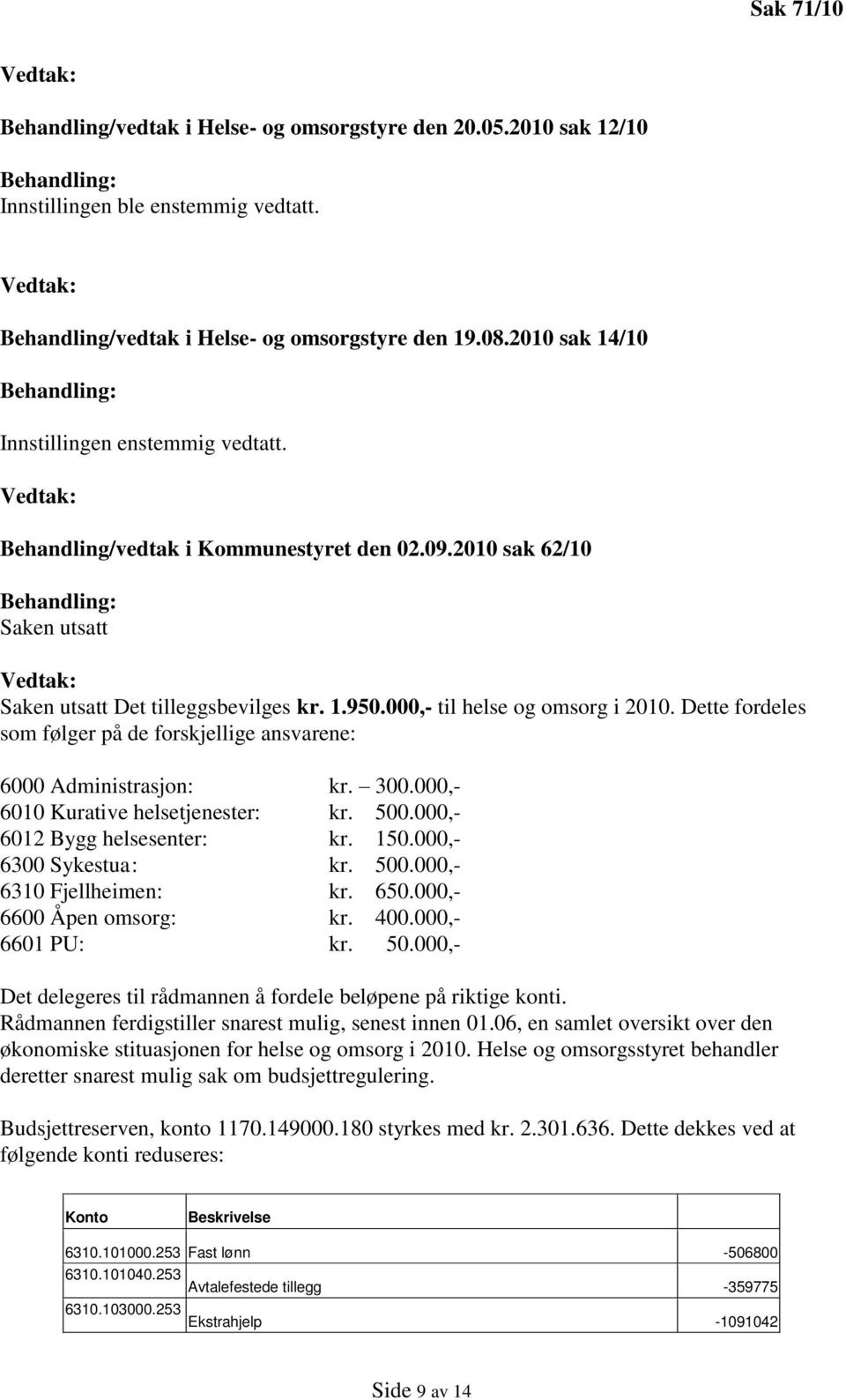 Sak 71/10

Vedtak:

Behandling/vedtak i Helse- og omsorgstyre den 20.05.2010 sak 12/10

Behandling:
Innstillingen ble enstemmig vedtatt.

Vedtak:

Behandling/vedtak i Helse- og omsorgstyre den 19.08.2010 sak 14/10

Behandling:

Innstillingen enstemmig vedtatt.

Vedtak:

Behandling/vedtak i Kommunestyret den 02.09.2010 sak 62/10

Behandling:
Saken utsatt

Vedtak:
Saken utsatt Det tilleggsbevilges kr. 1.950.000,- til helse og omsorg i 2010. Dette fordeles som følger på de forskjellige ansvarene:

6000 Administrasjon: kr. – 300.000,-
6010 Kurative helsetjenester: kr. 500.000,-
6012 Bygg helsesenter: kr. 150.000,-
6300 Sykestua: kr. 500.000,-
6310 Fjellheimen: kr. 650.000,-
6600 Åpen omsorg: kr. 400.000,-
6601 PU: kr. 50.000,-

Det delegeres til rådmannen å fordele beløpene på riktige konti.
Rådmannen ferdigstiller snarest mulig, senest innen 01.06, en samlet oversikt over den økonomiske stituasjonen for helse og omsorg i 2010. Helse og omsorgsstyret behandler deretter snarest mulig sak om budsjettregulering.

Budsjettreserven, konto 1170.149000.180 styrkes med kr. 2.301.636. Dette dekkes ved at følgende konti reduseres:

| Konto | Beskrivelse | |
|---|---|---|
| 6310.101000.253 | Fast lønn | -506800 |
| 6310.101040.253 | Avtalefestede tillegg | -359775 |
| 6310.103000.253 | Ekstrahjelp | -1091042 |

Side 9 av 14